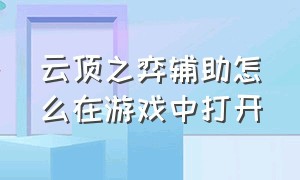 云顶之弈辅助怎么在游戏中打开